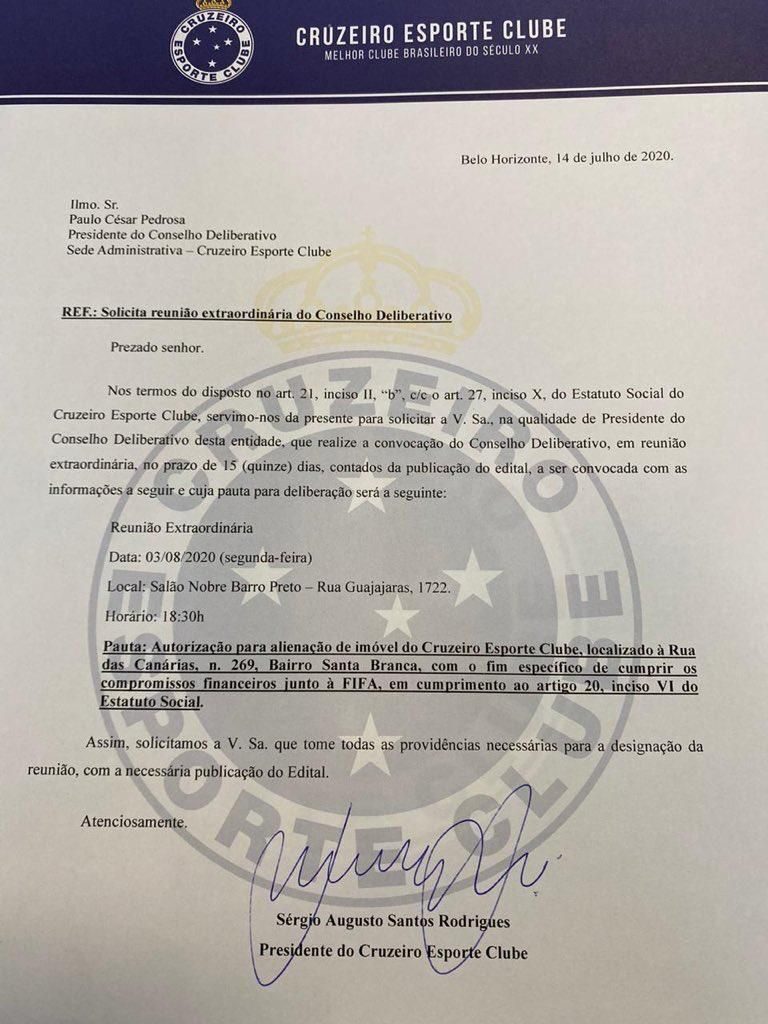 CRUZEIRO ESPORTE CLUBE

CRUZEIRO ESPORTE CLUBE
MELHOR CLUBE BRASILEIRO DO SÉCULO XX

Belo Horizonte, 14 de julho de 2020.

Ilmo. Sr.
Paulo César Pedrosa
Presidente do Conselho Deliberativo
Sede Administrativa – Cruzeiro Esporte Clube

REF.: Solicita reunião extraordinária do Conselho Deliberativo

Prezado senhor.

Nos termos do disposto no art. 21, inciso II, "b", c/c o art. 27, inciso X, do Estatuto Social do Cruzeiro Esporte Clube, servimo-nos da presente para solicitar a V. Sa., na qualidade de Presidente do Conselho Deliberativo desta entidade, que realize a convocação do Conselho Deliberativo, em reunião extraordinária, no prazo de 15 (quinze) dias, contados da publicação do edital, a ser convocada com as informações a seguir e cuja pauta para deliberação será a seguinte:

Reunião Extraordinária

Data: 03/08/2020 (segunda-feira)

Local: Salão Nobre Barro Preto – Rua Guajajaras, 1722.

Horário: 18:30h

Pauta: Autorização para alienação de imóvel do Cruzeiro Esporte Clube, localizado à Rua das Canárias, n. 269, Bairro Santa Branca, com o fim específico de cumprir os compromissos financeiros junto à FIFA, em cumprimento ao artigo 20, inciso VI do Estatuto Social.

Assim, solicitamos a V. Sa. que tome todas as providências necessárias para a designação da reunião, com a necessária publicação do Edital.

Atenciosamente.

Sérgio Augusto Santos Rodrigues
Presidente do Cruzeiro Esporte Clube